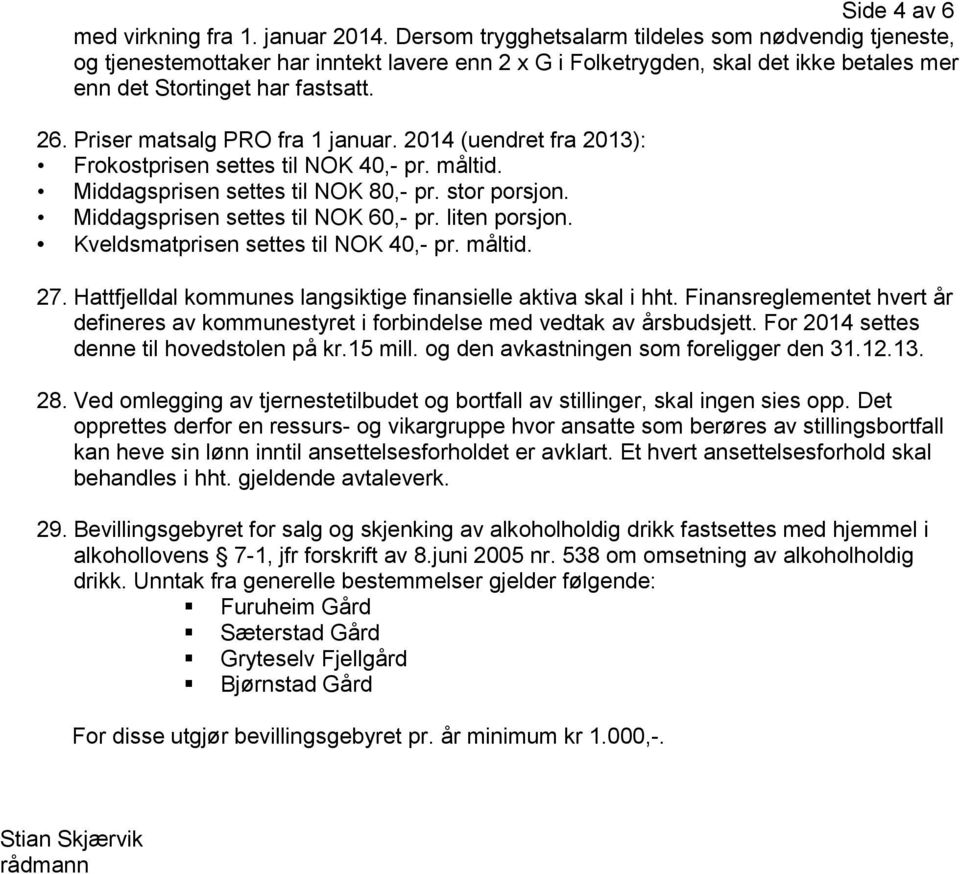 Side 4 av 6

med virkning fra 1. januar 2014. Dersom trygghetsalarm tildeles som nødvendig tjeneste, og tjenestemottaker har inntekt lavere enn 2 x G i Folketrygden, skal det ikke betales mer enn det Stortinget har fastsatt.

26. Priser matsalg PRO fra 1 januar. 2014 (uendret fra 2013):
• Frokostprisen settes til NOK 40,- pr. måltid.
• Middagsprisen settes til NOK 80,- pr. stor porsjon.
• Middagsprisen settes til NOK 60,- pr. liten porsjon.
• Kveldsmatprisen settes til NOK 40,- pr. måltid.

27. Hattfjelldal kommunes langsiktige finansielle aktiva skal i hht. Finansreglementet hvert år defineres av kommunestyret i forbindelse med vedtak av årsbudsjett. For 2014 settes denne til hovedstolen på kr.15 mill. og den avkastningen som foreligger den 31.12.13.

28. Ved omlegging av tjernestetilbudet og bortfall av stillinger, skal ingen sies opp. Det opprettes derfor en ressurs- og vikargruppe hvor ansatte som berøres av stillingsbortfall kan heve sin lønn inntil ansettelsesforholdet er avklart. Et hvert ansettelsesforhold skal behandles i hht. gjeldende avtaleverk.

29. Bevillingsgebyret for salg og skjenking av alkoholholdig drikk fastsettes med hjemmel i alkohollovens § 7-1, jfr forskrift av 8.juni 2005 nr. 538 om omsetning av alkoholholdig drikk. Unntak fra generelle bestemmelser gjelder følgende:
▪ Furuheim Gård
▪ Sæterstad Gård
▪ Gryteselv Fjellgård
▪ Bjørnstad Gård

For disse utgjør bevillingsgebyret pr. år minimum kr 1.000,-.

Stian Skjærvik
rådmann